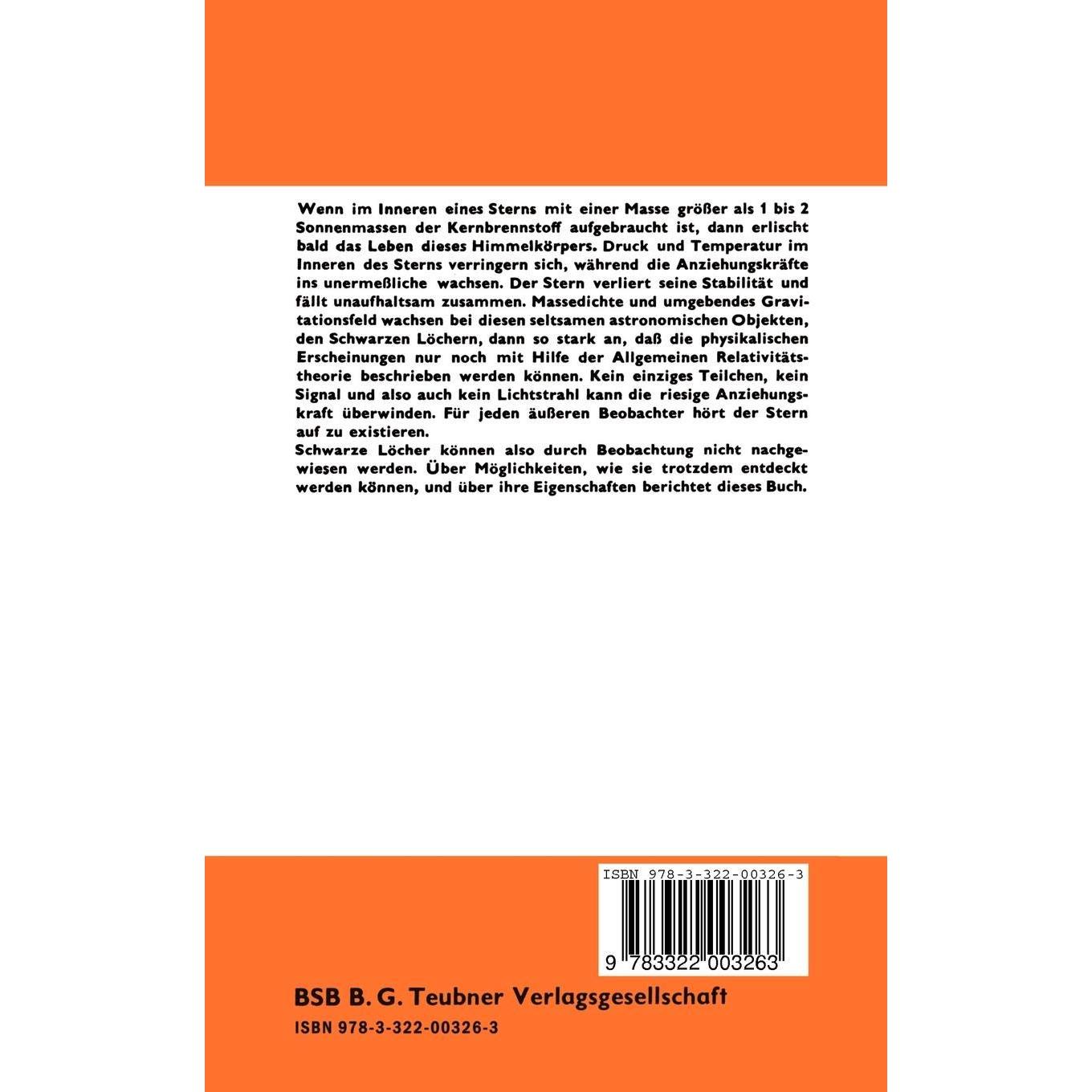 Wenn im Inneren eines Sterns mit einer Masse größer als 1 bis 2 Sonnenmassen der Kernbrennstoff aufgebraucht ist, dann erlischt bald das Leben dieses Himmelkörpers. Druck und Temperatur im Inneren des Sterns verringern sich, während die Anziehungskräfte ins unermeßliche wachsen. Der Stern verliert seine Stabilität und fällt unaufhaltsam zusammen. Massedichte und umgebendes Gravitationsfeld wachsen bei diesen seltsamen astronomischen Objekten, den Schwarzen Löchern, dann so stark an, daß die physikalischen Erscheinungen nur noch mit Hilfe der Allgemeinen Relativitätstheorie beschrieben werden können. Kein einziges Teilchen, kein Signal und also auch kein Lichtstrahl kann die riesige Anziehungskraft überwinden. Für jeden äußeren Beobachter hört der Stern auf zu existieren.
Schwarze Löcher können also durch Beobachtung nicht nachgewiesen werden. Über Möglichkeiten, wie sie trotzdem entdeckt werden können, und über ihre Eigenschaften berichtet dieses Buch.

ISBN 978-3-322-00326-3
9 783322 003263

BSB B. G. Teubner Verlagsgesellschaft
ISBN 978-3-322-00326-3